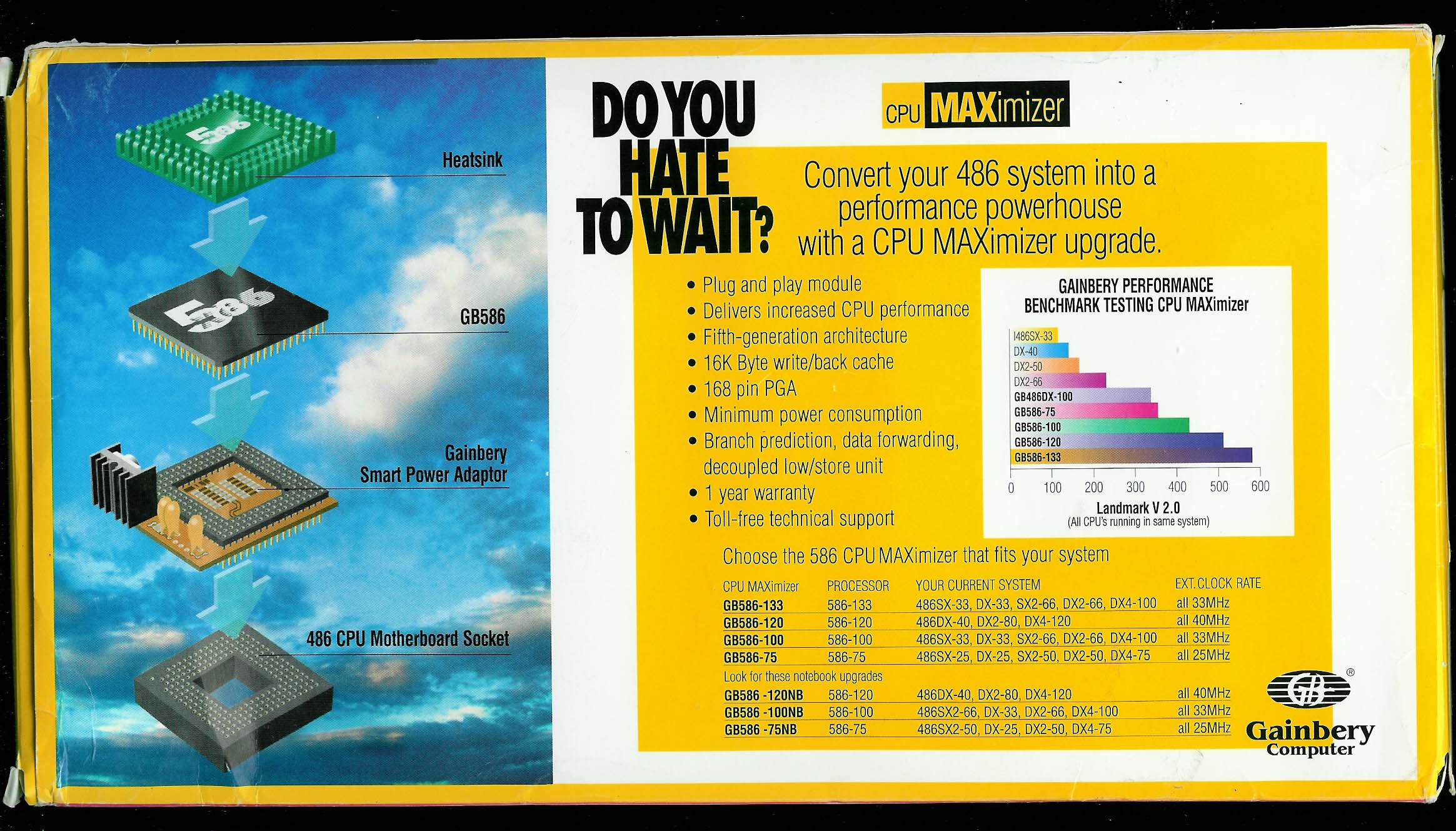 586

Heatsink

586

GB586

Gainbery
Smart Power Adaptor

486 CPU Motherboard Socket

DO YOU HATE TO WAIT?

CPU MAXimizer

Convert your 486 system into a performance powerhouse with a CPU MAXimizer upgrade.

• Plug and play module
• Delivers increased CPU performance
• Fifth-generation architecture
• 16K Byte write/back cache
• 168 pin PGA
• Minimum power consumption
• Branch prediction, data forwarding, decoupled low/store unit
• 1 year warranty
• Toll-free technical support

GAINBERY PERFORMANCE
BENCHMARK TESTING CPU MAXimizer

I486SX-33
DX-40
DX2-50
DX2-66
GB486DX-100
GB586-75
GB586-100
GB586-120
GB586-133

0 100 200 300 400 500 600
Landmark V 2.0
(All CPU's running in same system)

Choose the 586 CPU MAXimizer that fits your system

| CPU MAXimizer | PROCESSOR | YOUR CURRENT SYSTEM | EXT. CLOCK RATE |
|---|---|---|---|
| GB586-133 | 586-133 | 486SX-33, DX-33, SX2-66, DX2-66, DX4-100 | all 33MHz |
| GB586-120 | 586-120 | 486DX-40, DX2-80, DX4-120 | all 40MHz |
| GB586-100 | 586-100 | 486SX-33, DX-33, SX2-66, DX2-66, DX4-100 | all 33MHz |
| GB586-75 | 586-75 | 486SX-25, DX-25, SX2-50, DX2-50, DX4-75 | all 25MHz |
| Look for these notebook upgrades | | | |
| GB586 -120NB | 586-120 | 486DX-40, DX2-80, DX4-120 | all 40MHz |
| GB586 -100NB | 586-100 | 486SX2-66, DX-33, DX2-66, DX4-100 | all 33MHz |
| GB586 -75NB | 586-75 | 486SX2-50, DX-25, DX2-50, DX4-75 | all 25MHz |

GB ®
Gainbery
Computer